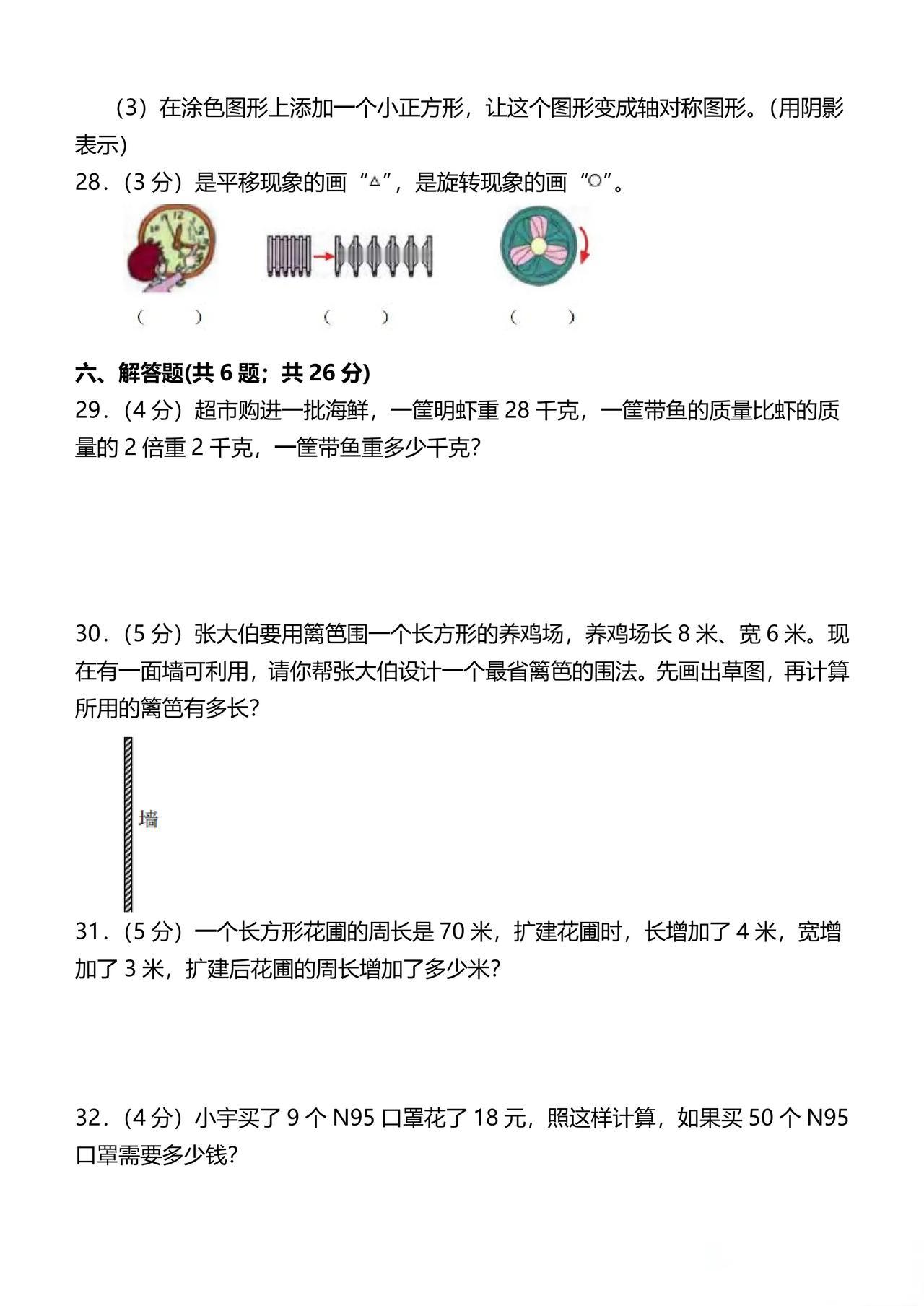 （3）在涂色图形上添加一个小正方形，让这个图形变成轴对称图形。（用阴影表示）

28．（3 分）是平移现象的画“△”，是旋转现象的画“○”。

（　　）　　（　　）　　（　　）

六、解答题(共 6 题；共 26 分)

29．（4 分）超市购进一批海鲜，一筐明虾重 28 千克，一筐带鱼的质量比虾的质量的 2 倍重 2 千克，一筐带鱼重多少千克？

30．（5 分）张大伯要用篱笆围一个长方形的养鸡场，养鸡场长 8 米、宽 6 米。现在有一面墙可利用，请你帮张大伯设计一个最省篱笆的围法。先画出草图，再计算所用的篱笆有多长？

墙

31．（5 分）一个长方形花圃的周长是 70 米，扩建花圃时，长增加了 4 米，宽增加了 3 米，扩建后花圃的周长增加了多少米？

32．（4 分）小宇买了 9 个 N95 口罩花了 18 元，照这样计算，如果买 50 个 N95 口罩需要多少钱？